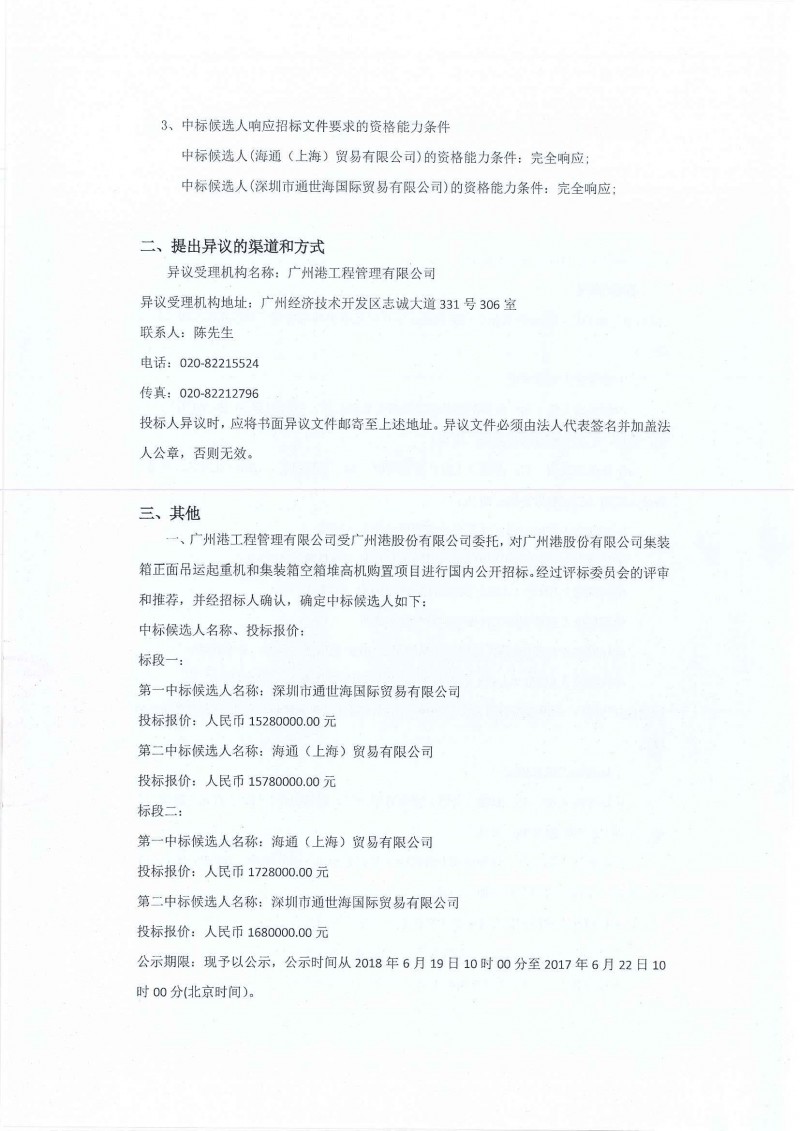 3、中标候选人响应招标文件要求的资格能力条件

中标候选人(海通（上海）贸易有限公司)的资格能力条件：完全响应;

中标候选人(深圳市通世海国际贸易有限公司)的资格能力条件：完全响应;

二、提出异议的渠道和方式

异议受理机构名称：广州港工程管理有限公司

异议受理机构地址：广州经济技术开发区志诚大道 331 号 306 室

联系人：陈先生

电话：020-82215524

传真：020-82212796

投标人异议时，应将书面异议文件邮寄至上述地址。异议文件必须由法人代表签名并加盖法人公章，否则无效。

三、其他

一、广州港工程管理有限公司受广州港股份有限公司委托，对广州港股份有限公司集装箱正面吊运起重机和集装箱空箱堆高机购置项目进行国内公开招标。经过评标委员会的评审和推荐，并经招标人确认，确定中标候选人如下：

中标候选人名称、投标报价：

标段一：

第一中标候选人名称：深圳市通世海国际贸易有限公司

投标报价：人民币 15280000.00 元

第二中标候选人名称：海通（上海）贸易有限公司

投标报价：人民币 15780000.00 元

标段二：

第一中标候选人名称：海通（上海）贸易有限公司

投标报价：人民币 1728000.00 元

第二中标候选人名称：深圳市通世海国际贸易有限公司

投标报价：人民币 1680000.00 元

公示期限：现予以公示，公示时间从 2018 年 6 月 19 日 10 时 00 分至 2017 年 6 月 22 日 10 时 00 分(北京时间)。